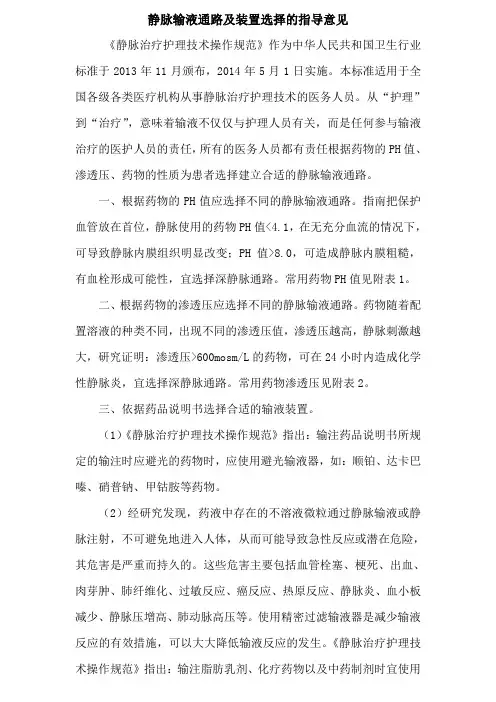 静脉输液通路及装置选择的指导意见

《静脉治疗护理技术操作规范》作为中华人民共和国卫生行业标准于 2013 年 11 月颁布，2014 年 5 月 1 日实施。本标准适用于全国各级各类医疗机构从事静脉治疗护理技术的医务人员。从“护理”到“治疗”，意味着输液不仅仅与护理人员有关，而是任何参与输液治疗的医护人员的责任，所有的医务人员都有责任根据药物的 PH 值、渗透压、药物的性质为患者选择建立合适的静脉输液通路。

一、根据药物的 PH 值应选择不同的静脉输液通路。指南把保护血管放在首位，静脉使用的药物 PH 值<4.1，在无充分血流的情况下，可导致静脉内膜组织明显改变；PH 值>8.0，可造成静脉内膜粗糙，有血栓形成可能性，宜选择深静脉通路。常用药物 PH 值见附表 1。

二、根据药物的渗透压应选择不同的静脉输液通路。药物随着配置溶液的种类不同，出现不同的渗透压值，渗透压越高，静脉刺激越大，研究证明：渗透压>600mosm/L 的药物，可在 24 小时内造成化学性静脉炎，宜选择深静脉通路。常用药物渗透压见附表 2。

三、依据药品说明书选择合适的输液装置。

（1）《静脉治疗护理技术操作规范》指出：输注药品说明书所规定的输注时应避光的药物时，应使用避光输液器，如：顺铂、达卡巴嗪、硝普钠、甲钴胺等药物。

（2）经研究发现，药液中存在的不溶液微粒通过静脉输液或静脉注射，不可避免地进入人体，从而可能导致急性反应或潜在危险，其危害是严重而持久的。这些危害主要包括血管栓塞、梗死、出血、肉芽肿、肺纤维化、过敏反应、癌反应、热原反应、静脉炎、血小板减少、静脉压增高、肺动脉高压等。使用精密过滤输液器是减少输液反应的有效措施，可以大大降低输液反应的发生。《静脉治疗护理技术操作规范》指出：输注脂肪乳剂、化疗药物以及中药制剂时宜使用